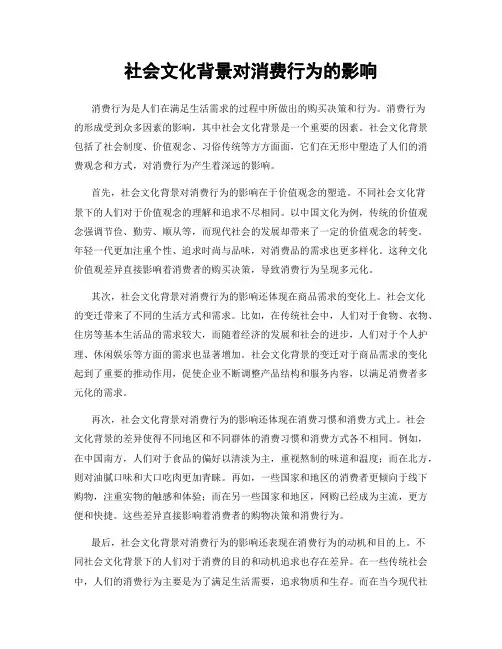 社会文化背景对消费行为的影响

消费行为是人们在满足生活需求的过程中所做出的购买决策和行为。消费行为的形成受到众多因素的影响，其中社会文化背景是一个重要的因素。社会文化背景包括了社会制度、价值观念、习俗传统等方方面面，它们在无形中塑造了人们的消费观念和方式，对消费行为产生着深远的影响。

首先，社会文化背景对消费行为的影响在于价值观念的塑造。不同社会文化背景下的人们对于价值观念的理解和追求不尽相同。以中国文化为例，传统的价值观念强调节俭、勤劳、顺从等，而现代社会的发展却带来了一定的价值观念的转变。年轻一代更加注重个性、追求时尚与品味，对消费品的需求也更多样化。这种文化价值观差异直接影响着消费者的购买决策，导致消费行为呈现多元化。

其次，社会文化背景对消费行为的影响还体现在商品需求的变化上。社会文化的变迁带来了不同的生活方式和需求。比如，在传统社会中，人们对于食物、衣物、住房等基本生活品的需求较大，而随着经济的发展和社会的进步，人们对于个人护理、休闲娱乐等方面的需求也显著增加。社会文化背景的变迁对于商品需求的变化起到了重要的推动作用，促使企业不断调整产品结构和服务内容，以满足消费者多元化的需求。

再次，社会文化背景对消费行为的影响还体现在消费习惯和消费方式上。社会文化背景的差异使得不同地区和不同群体的消费习惯和消费方式各不相同。例如，在中国南方，人们对于食品的偏好以清淡为主，重视熬制的味道和温度；而在北方，则对油腻口味和大口吃肉更加青睐。再如，一些国家和地区的消费者更倾向于线下购物，注重实物的触感和体验；而在另一些国家和地区，网购已经成为主流，更方便和快捷。这些差异直接影响着消费者的购物决策和消费行为。

最后，社会文化背景对消费行为的影响还表现在消费行为的动机和目的上。不同社会文化背景下的人们对于消费的目的和动机追求也存在差异。在一些传统社会中，人们的消费行为主要是为了满足生活需要，追求物质和生存。而在当今现代社